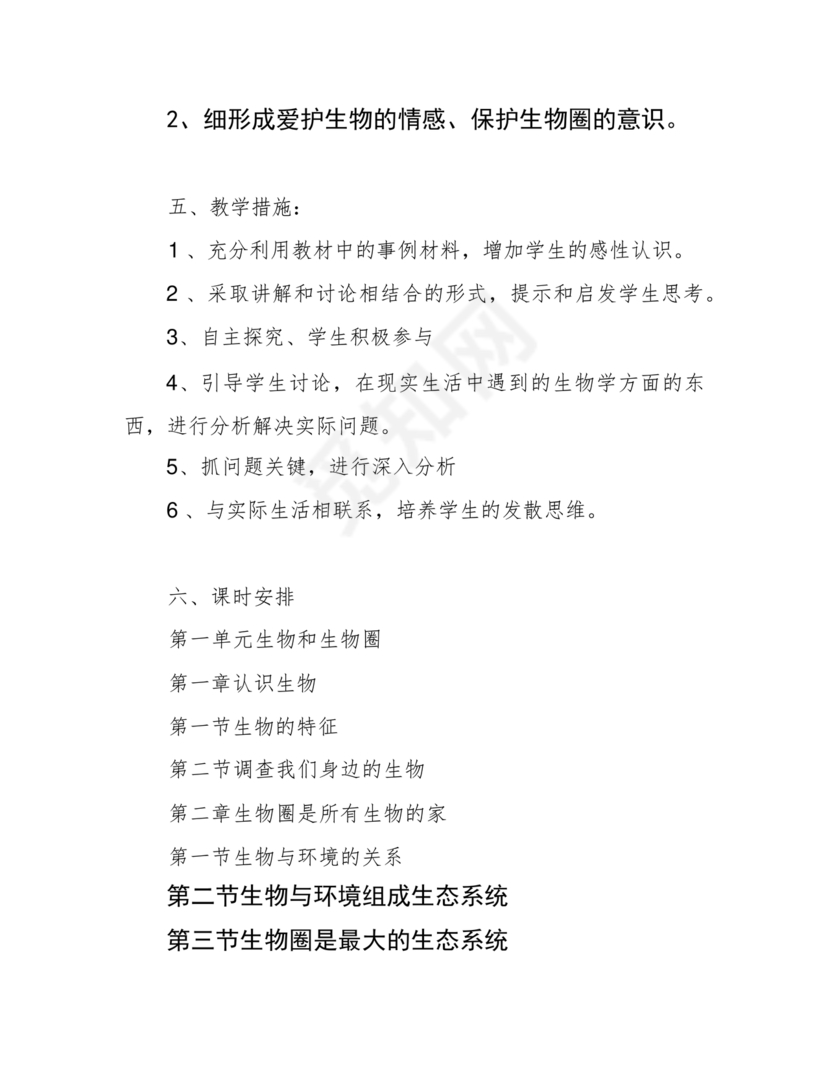 2、细形成爱护生物的情感、保护生物圈的意识。

五、教学措施：

1、充分利用教材中的事例材料，增加学生的感性认识。

2、采取讲解和讨论相结合的形式，提示和启发学生思考。

3、自主探究、学生积极参与

4、引导学生讨论，在现实生活中遇到的生物学方面的东西，进行分析解决实际问题。

5、抓问题关键，进行深入分析

6、与实际生活相联系，培养学生的发散思维。

六、课时安排

第一单元生物和生物圈

第一章认识生物

第一节生物的特征

第二节调查我们身边的生物

第二章生物圈是所有生物的家

第一节生物与环境的关系

第二节生物与环境组成生态系统

第三节生物圈是最大的生态系统